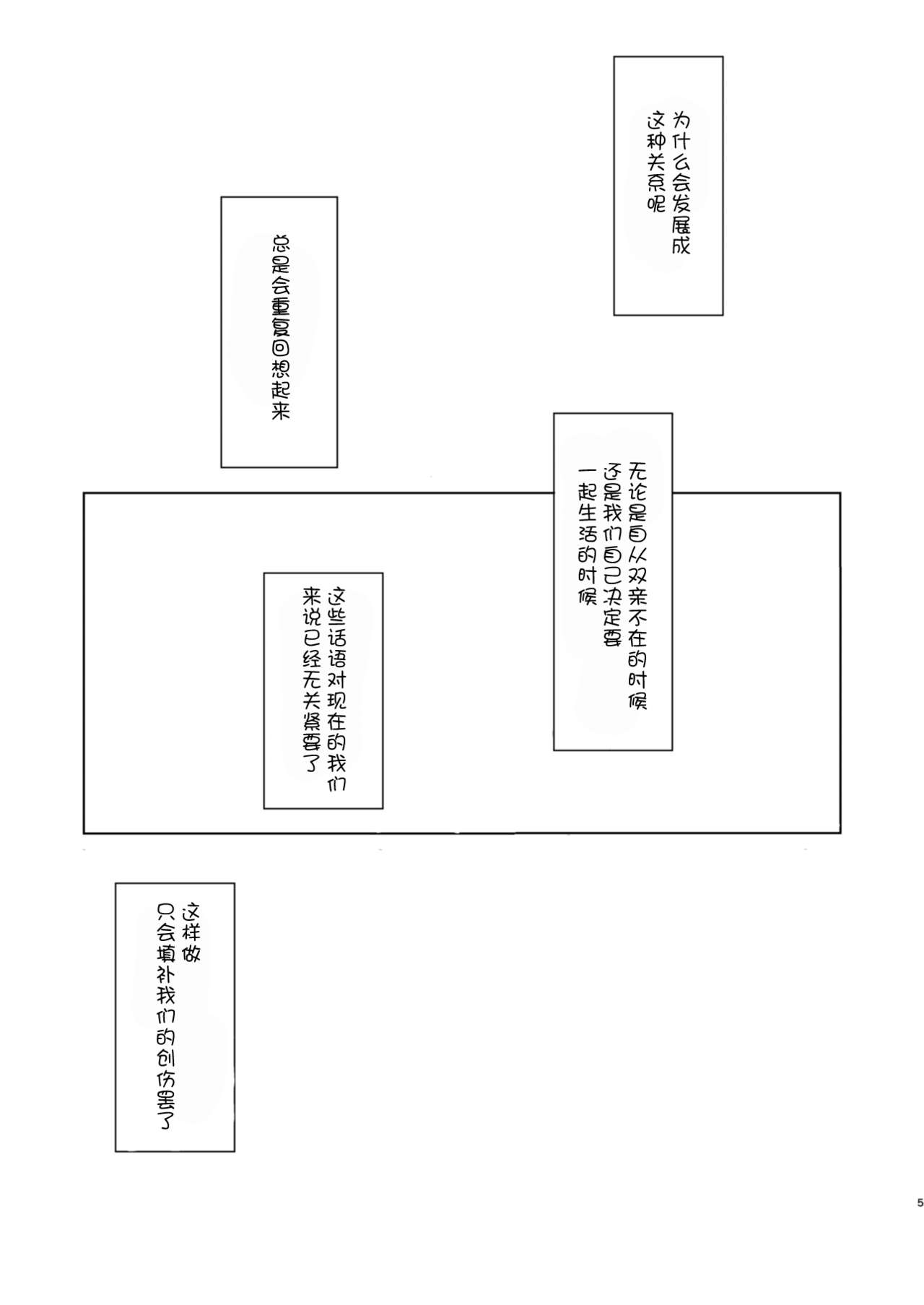 为什么会发展成这种关系呢

总是会重复回想起来

无论是自从双亲不在的时候还是我们自己决定要一起生活的时候

这些话语对现在的我们来说已经无关紧要了

这样做只会填补我们的创伤罢了

5